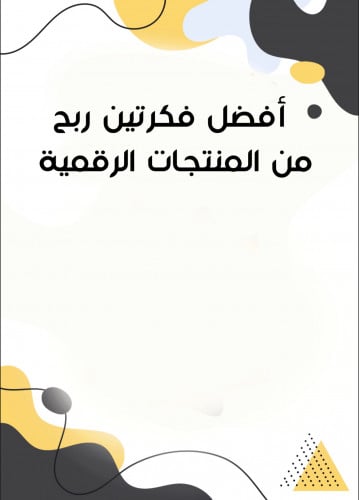 أفضل فكرتين ربح من المنتجات الرقمية